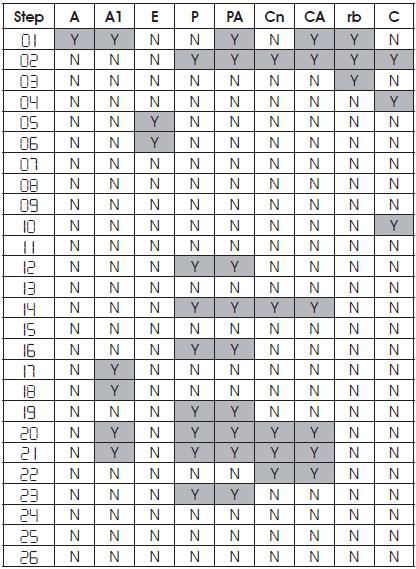 | Step | A | A1 | E | P | PA | Cn | CA | rb | C |
|---|---|---|---|---|---|---|---|---|---|
| 01 | Y | Y | N | N | Y | N | Y | Y | N |
| 02 | N | N | N | Y | Y | Y | Y | Y | Y |
| 03 | N | N | N | N | N | N | N | Y | N |
| 04 | N | N | N | N | N | N | N | N | Y |
| 05 | N | N | Y | N | N | N | N | N | N |
| 06 | N | N | Y | N | N | N | N | N | N |
| 07 | N | N | N | N | N | N | N | N | N |
| 08 | N | N | N | N | N | N | N | N | N |
| 09 | N | N | N | N | N | N | N | N | N |
| 10 | N | N | N | N | N | N | N | N | Y |
| 11 | N | N | N | N | N | N | N | N | N |
| 12 | N | N | N | Y | Y | N | N | N | N |
| 13 | N | N | N | N | N | N | N | N | N |
| 14 | N | N | N | Y | Y | Y | Y | N | N |
| 15 | N | N | N | N | N | N | N | N | N |
| 16 | N | N | N | Y | Y | N | N | N | N |
| 17 | N | Y | N | N | N | N | N | N | N |
| 18 | N | Y | N | N | N | N | N | N | N |
| 19 | N | N | N | Y | Y | N | N | N | N |
| 20 | N | Y | N | Y | Y | Y | Y | N | N |
| 21 | N | Y | N | Y | Y | Y | Y | N | N |
| 22 | N | N | N | N | N | Y | Y | N | N |
| 23 | N | N | N | Y | Y | N | N | N | N |
| 24 | N | N | N | N | N | N | N | N | N |
| 25 | N | N | N | N | N | N | N | N | N |
| 26 | N | N | N | N | N | N | N | N | N |